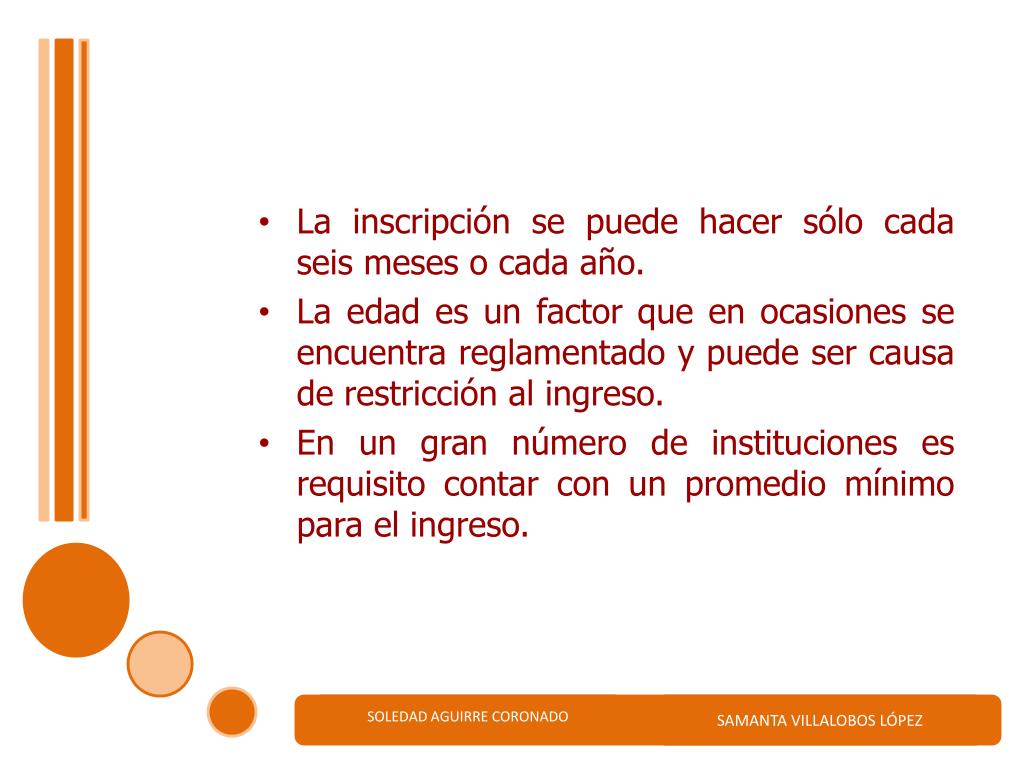 • La inscripción se puede hacer sólo cada seis meses o cada año.
• La edad es un factor que en ocasiones se encuentra reglamentado y puede ser causa de restricción al ingreso.
• En un gran número de instituciones es requisito contar con un promedio mínimo para el ingreso.

SOLEDAD AGUIRRE CORONADO

SAMANTA VILLALOBOS LÓPEZ